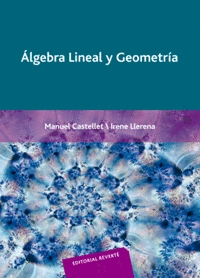 Álgebra Lineal y Geometría

Manuel Castellet \ Irene Llerena

EDITORIAL REVERTÉ